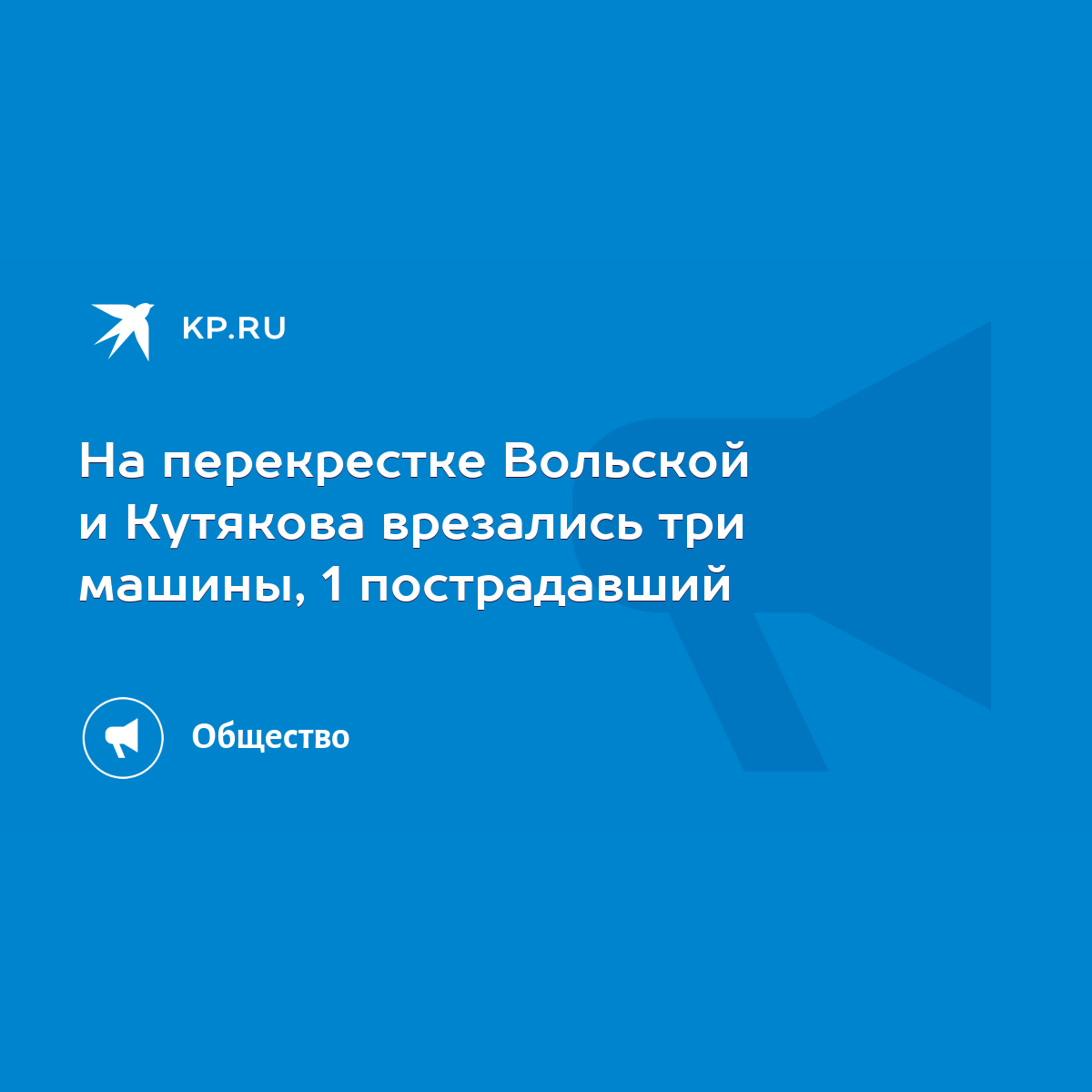 KP.RU

На перекрестке Вольской и Кутякова врезались три машины, 1 пострадавший

Общество